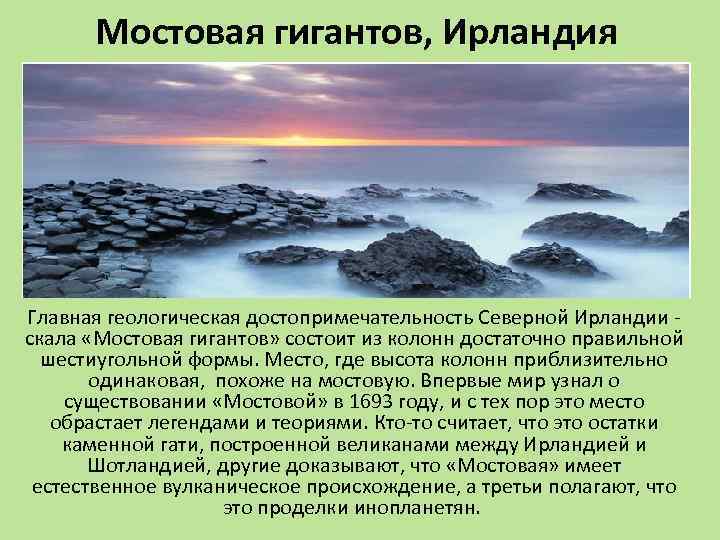 Мостовая гигантов, Ирландия

Главная геологическая достопримечательность Северной Ирландии - скала «Мостовая гигантов» состоит из колонн достаточно правильной шестиугольной формы. Место, где высота колонн приблизительно одинаковая,  похоже на мостовую. Впервые мир узнал о существовании «Мостовой» в 1693 году, и с тех пор это место обрастает легендами и теориями. Кто-то считает, что это остатки каменной гати, построенной великанами между Ирландией и Шотландией, другие доказывают, что «Мостовая» имеет естественное вулканическое происхождение, а третьи полагают, что это проделки инопланетян.